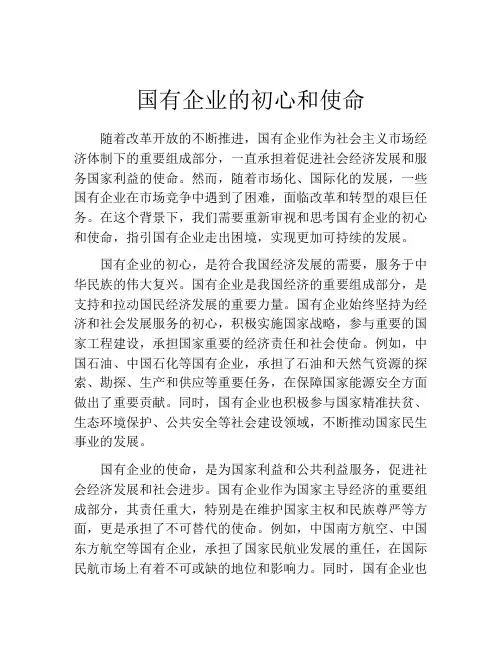 国有企业的初心和使命

随着改革开放的不断推进，国有企业作为社会主义市场经济体制下的重要组成部分，一直承担着促进社会经济发展和服务国家利益的使命。然而，随着市场化、国际化的发展，一些国有企业在市场竞争中遇到了困难，面临改革和转型的艰巨任务。在这个背景下，我们需要重新审视和思考国有企业的初心和使命，指引国有企业走出困境，实现更加可持续的发展。

国有企业的初心，是符合我国经济发展的需要，服务于中华民族的伟大复兴。国有企业是我国经济的重要组成部分，是支持和拉动国民经济发展的重要力量。国有企业始终坚持为经济和社会发展服务的初心，积极实施国家战略，参与重要的国家工程建设，承担国家重要的经济责任和社会使命。例如，中国石油、中国石化等国有企业，承担了石油和天然气资源的探索、勘探、生产和供应等重要任务，在保障国家能源安全方面做出了重要贡献。同时，国有企业也积极参与国家精准扶贫、生态环境保护、公共安全等社会建设领域，不断推动国家民生事业的发展。

国有企业的使命，是为国家利益和公共利益服务，促进社会经济发展和社会进步。国有企业作为国家主导经济的重要组成部分，其责任重大，特别是在维护国家主权和民族尊严等方面，更是承担了不可替代的使命。例如，中国南方航空、中国东方航空等国有企业，承担了国家民航业发展的重任，在国际民航市场上有着不可或缺的地位和影响力。同时，国有企业也